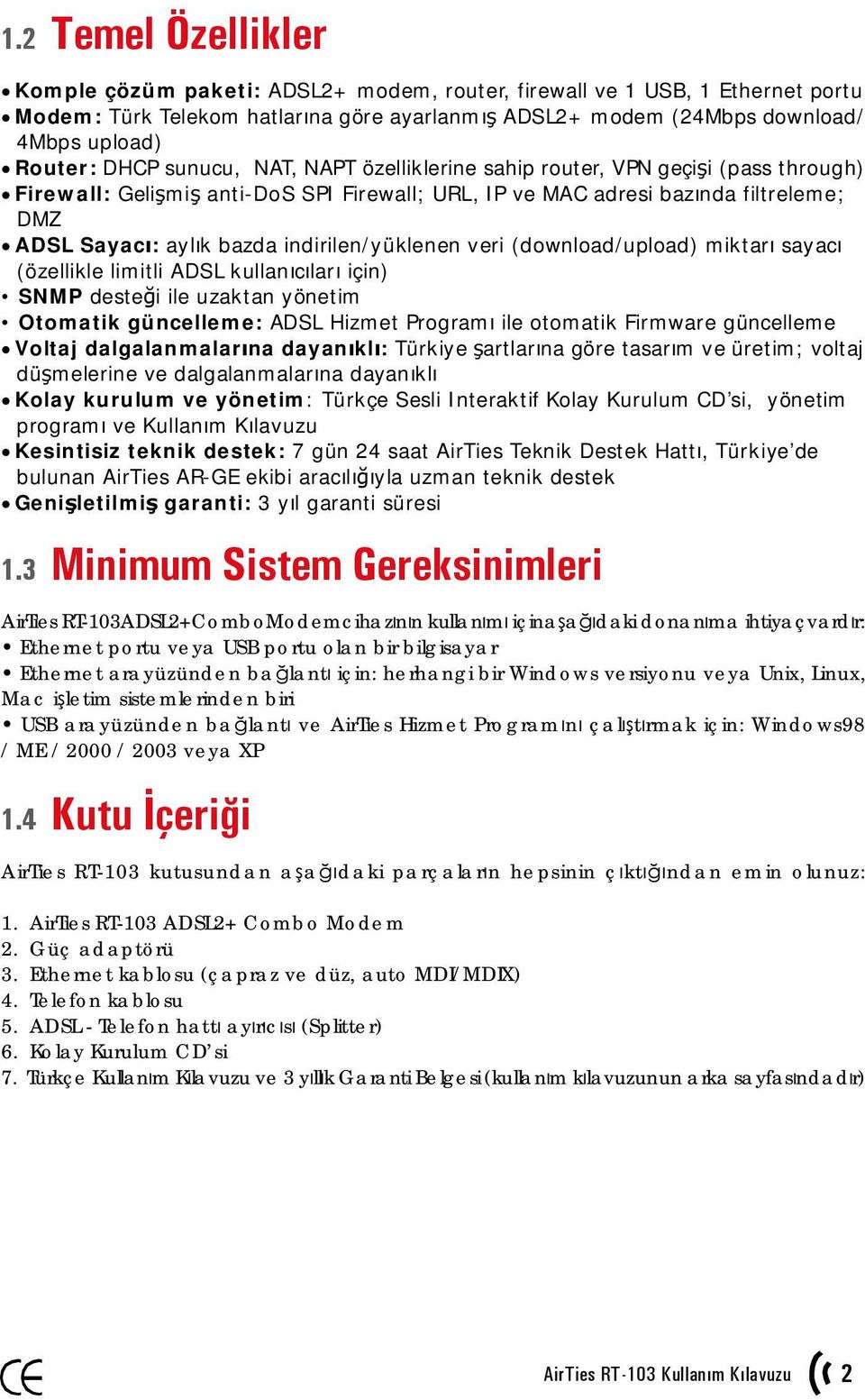 1.2 Temel Özellikler

• Komple çözüm paketi: ADSL2+ modem, router, firewall ve 1 USB, 1 Ethernet portu
• Modem: Türk Telekom hatlarına göre ayarlanmış ADSL2+ modem (24Mbps download/ 4Mbps upload)
• Router: DHCP sunucu, NAT, NAPT özelliklerine sahip router, VPN geçişi (pass through)
• Firewall: Gelişmiş anti-DoS SPI Firewall; URL, IP ve MAC adresi bazında filtreleme; DMZ
• ADSL Sayacı: aylık bazda indirilen/yüklenen veri (download/upload) miktarı sayacı (özellikle limitli ADSL kullanıcıları için)
• SNMP desteği ile uzaktan yönetim
• Otomatik güncelleme: ADSL Hizmet Programı ile otomatik Firmware güncelleme
• Voltaj dalgalanmalarına dayanıklı: Türkiye şartlarına göre tasarım ve üretim; voltaj düşmelerine ve dalgalanmalarına dayanıklı
• Kolay kurulum ve yönetim: Türkçe Sesli Interaktif Kolay Kurulum CD'si, yönetim programı ve Kullanım Kılavuzu
• Kesintisiz teknik destek: 7 gün 24 saat AirTies Teknik Destek Hattı, Türkiye'de bulunan AirTies AR-GE ekibi aracılığıyla uzman teknik destek
• Genişletilmiş garanti: 3 yıl garanti süresi

1.3 Minimum Sistem Gereksinimleri

AirTies RT-103 ADSL2+ Combo Modem cihazının kullanımı için aşağıdaki donanıma ihtiyaç vardır:
• Ethernet portu veya USB portu olan bir bilgisayar
• Ethernet arayüzünden bağlantı için: herhangi bir Windows versiyonu veya Unix, Linux, Mac işletim sistemlerinden biri
• USB arayüzünden bağlantı ve AirTies Hizmet Programını çalıştırmak için: Windows98 / ME / 2000 / 2003 veya XP

1.4 Kutu İçeriği

AirTies RT-103 kutusundan aşağıdaki parçaların hepsinin çıktığından emin olunuz:

1. AirTies RT-103 ADSL2+ Combo Modem
2. Güç adaptörü
3. Ethernet kablosu (çapraz ve düz, auto MDI/MDIX)
4. Telefon kablosu
5. ADSL - Telefon hattı ayırıcısı (Splitter)
6. Kolay Kurulum CD'si
7. Türkçe Kullanım Kılavuzu ve 3 yıllık Garanti Belgesi (kullanım kılavuzunun arka sayfasındadır)

CE

AirTies RT-103 Kullanım Kılavuzu 2